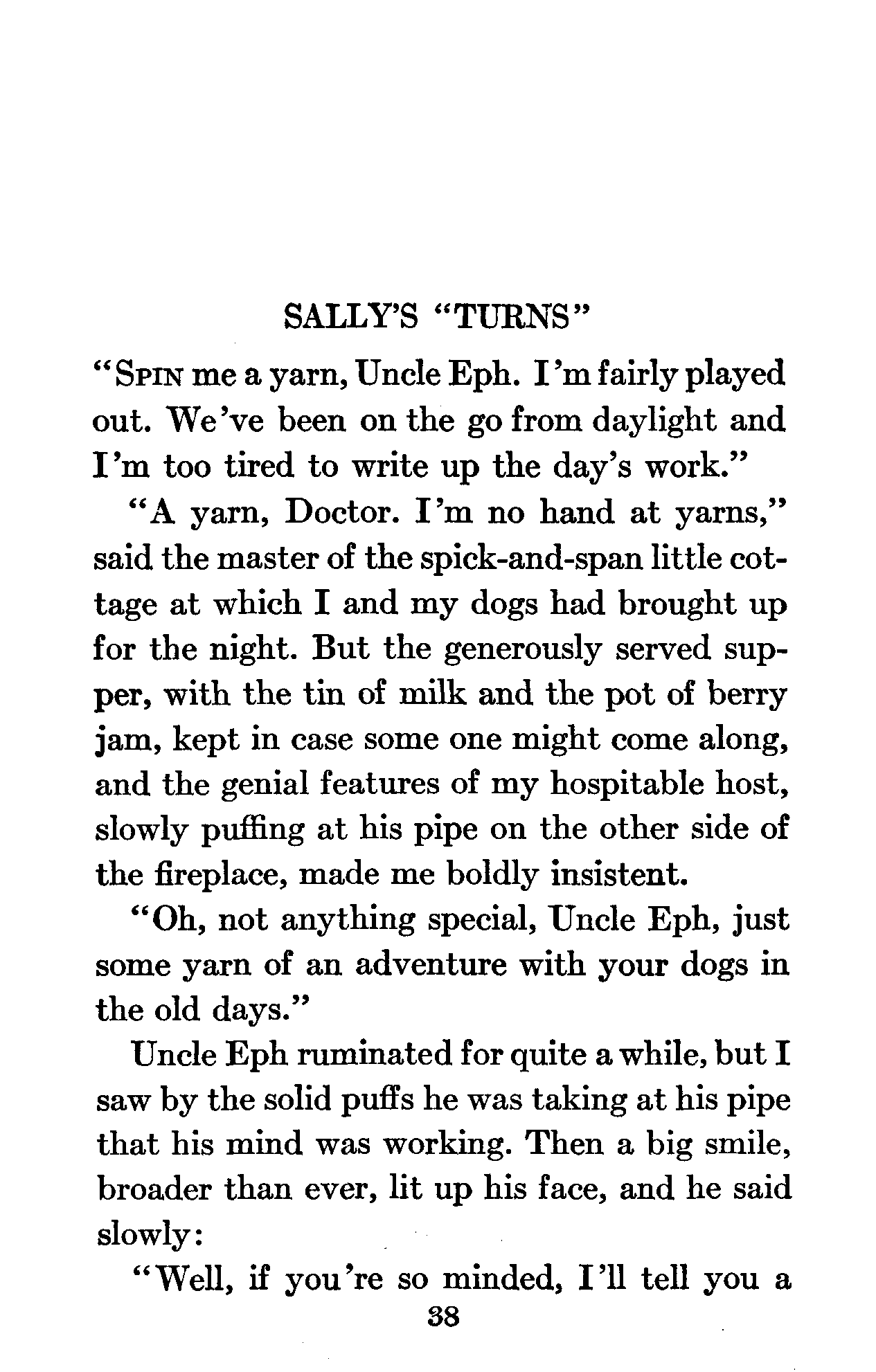 SALLY'S "TURNS"

"SPIN me a yarn, Uncle Eph. I'm fairly played out. We've been on the go from daylight and I'm too tired to write up the day's work."

"A yarn, Doctor. I'm no hand at yarns," said the master of the spick-and-span little cottage at which I and my dogs had brought up for the night. But the generously served supper, with the tin of milk and the pot of berry jam, kept in case some one might come along, and the genial features of my hospitable host, slowly puffing at his pipe on the other side of the fireplace, made me boldly insistent.

"Oh, not anything special, Uncle Eph, just some yarn of an adventure with your dogs in the old days."

Uncle Eph ruminated for quite a while, but I saw by the solid puffs he was taking at his pipe that his mind was working. Then a big smile, broader than ever, lit up his face, and he said slowly:

"Well, if you're so minded, I'll tell you a

38